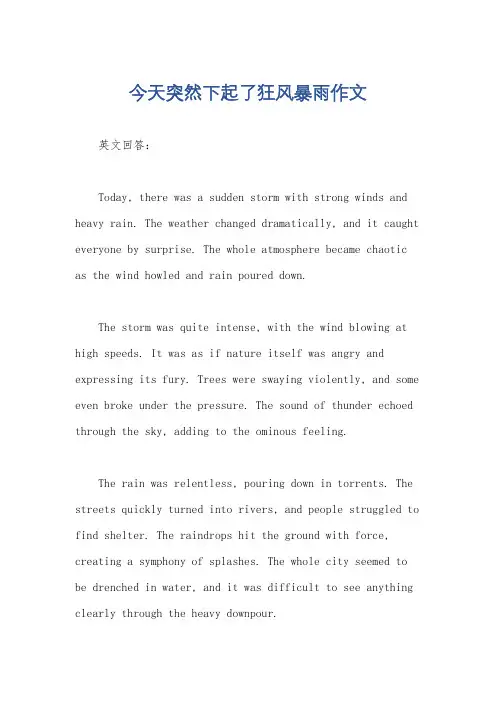 今天突然下起了狂风暴雨作文

英文回答：

Today, there was a sudden storm with strong winds and heavy rain. The weather changed dramatically, and it caught everyone by surprise. The whole atmosphere became chaotic as the wind howled and rain poured down.

The storm was quite intense, with the wind blowing at high speeds. It was as if nature itself was angry and expressing its fury. Trees were swaying violently, and some even broke under the pressure. The sound of thunder echoed through the sky, adding to the ominous feeling.

The rain was relentless, pouring down in torrents. The streets quickly turned into rivers, and people struggled to find shelter. The raindrops hit the ground with force, creating a symphony of splashes. The whole city seemed to be drenched in water, and it was difficult to see anything clearly through the heavy downpour.